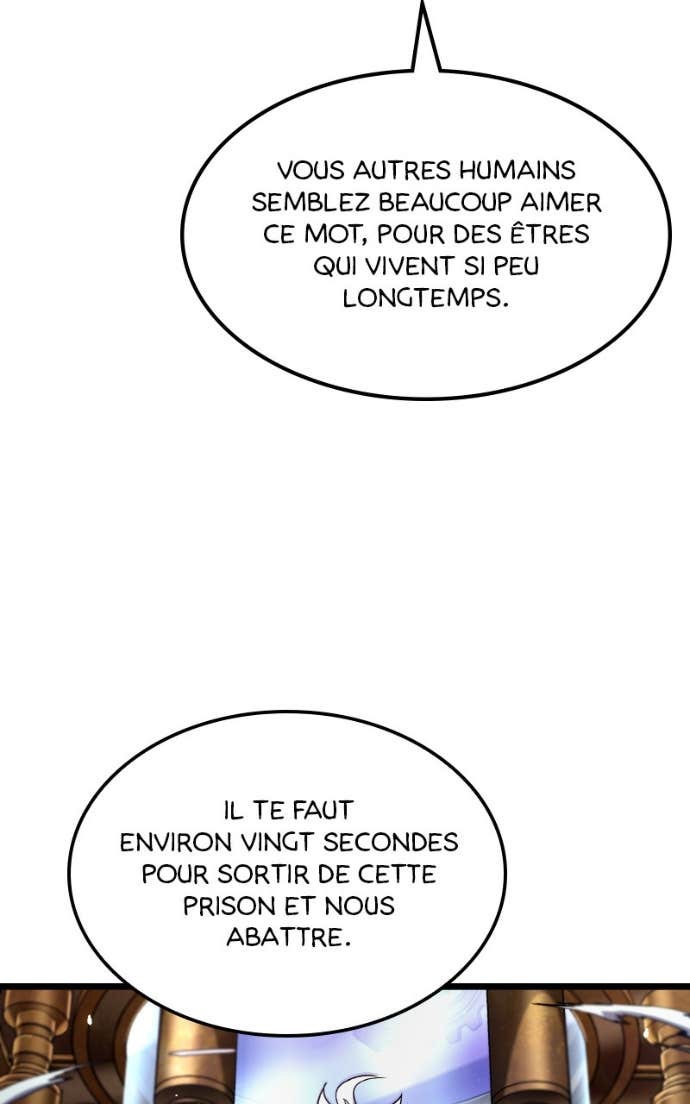 VOUS AUTRES HUMAINS SEMBLEZ BEAUCOUP AIMER CE MOT, POUR DES ÊTRES QUI VIVENT SI PEU LONGTEMPS.

IL TE FAUT ENVIRON VINGT SECONDES POUR SORTIR DE CETTE PRISON ET NOUS ABATTRE.